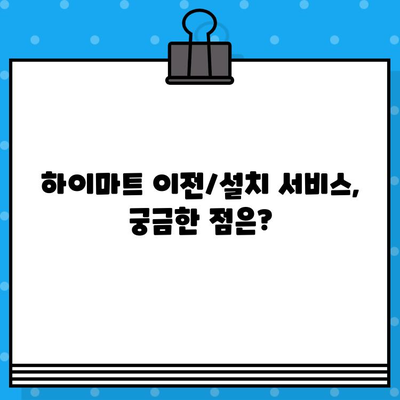 하이마트 이전/설치 서비스, 궁금한 점은?